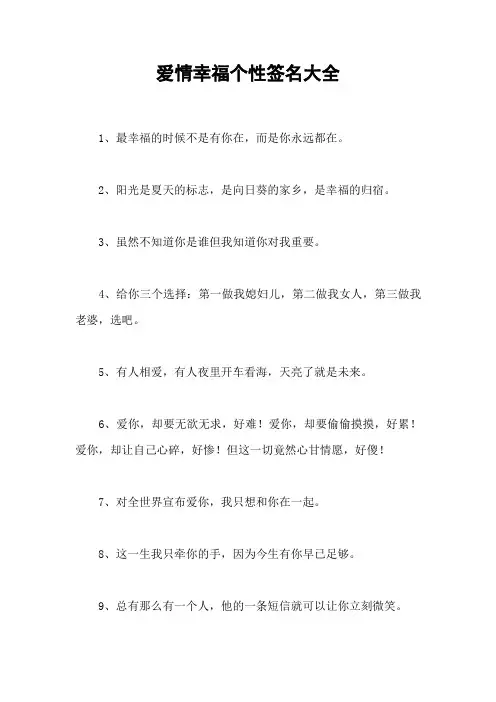 爱情幸福个性签名大全

1、最幸福的时候不是有你在，而是你永远都在。

2、阳光是夏天的标志，是向日葵的家乡，是幸福的归宿。

3、虽然不知道你是谁但我知道你对我重要。

4、给你三个选择：第一做我媳妇儿，第二做我女人，第三做我老婆，选吧。

5、有人相爱，有人夜里开车看海，天亮了就是未来。

6、爱你，却要无欲无求，好难！爱你，却要偷偷摸摸，好累！爱你，却让自己心碎，好惨！但这一切竟然心甘情愿，好傻！

7、对全世界宣布爱你，我只想和你在一起。

8、这一生我只牵你的手，因为今生有你早已足够。

9、总有那么有一个人，他的一条短信就可以让你立刻微笑。